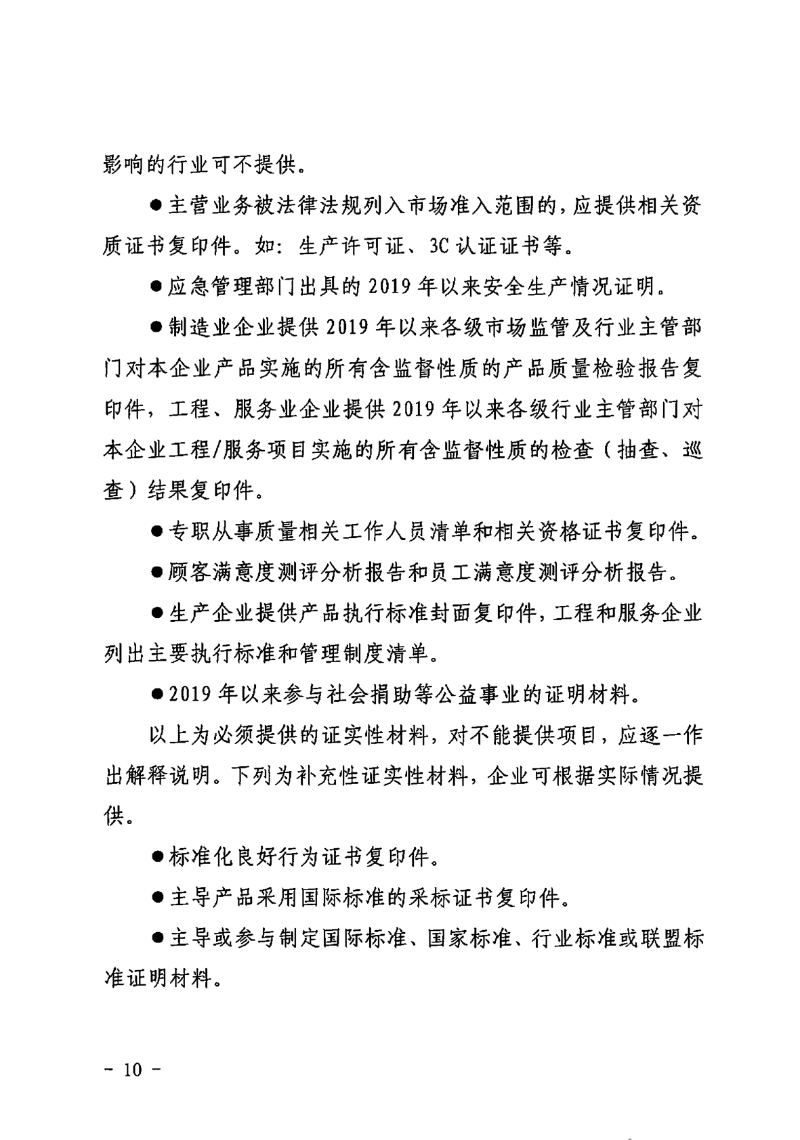 影响的行业可不提供。

●主营业务被法律法规列入市场准入范围的，应提供相关资质证书复印件。如：生产许可证、3C认证证书等。

●应急管理部门出具的2019年以来安全生产情况证明。

●制造业企业提供2019年以来各级市场监管及行业主管部门对本企业产品实施的所有含监督性质的产品质量检验报告复印件，工程、服务业企业提供2019年以来各级行业主管部门对本企业工程/服务项目实施的所有含监督性质的检查（抽查、巡查）结果复印件。

●专职从事质量相关工作人员清单和相关资格证书复印件。

●顾客满意度测评分析报告和员工满意度测评分析报告。

●生产企业提供产品执行标准封面复印件，工程和服务企业列出主要执行标准和管理制度清单。

●2019年以来参与社会捐助等公益事业的证明材料。

以上为必须提供的证实性材料，对不能提供项目，应逐一作出解释说明。下列为补充性证实性材料，企业可根据实际情况提供。

●标准化良好行为证书复印件。

●主导产品采用国际标准的采标证书复印件。

●主导或参与制定国际标准、国家标准、行业标准或联盟标准证明材料。

- 10 -